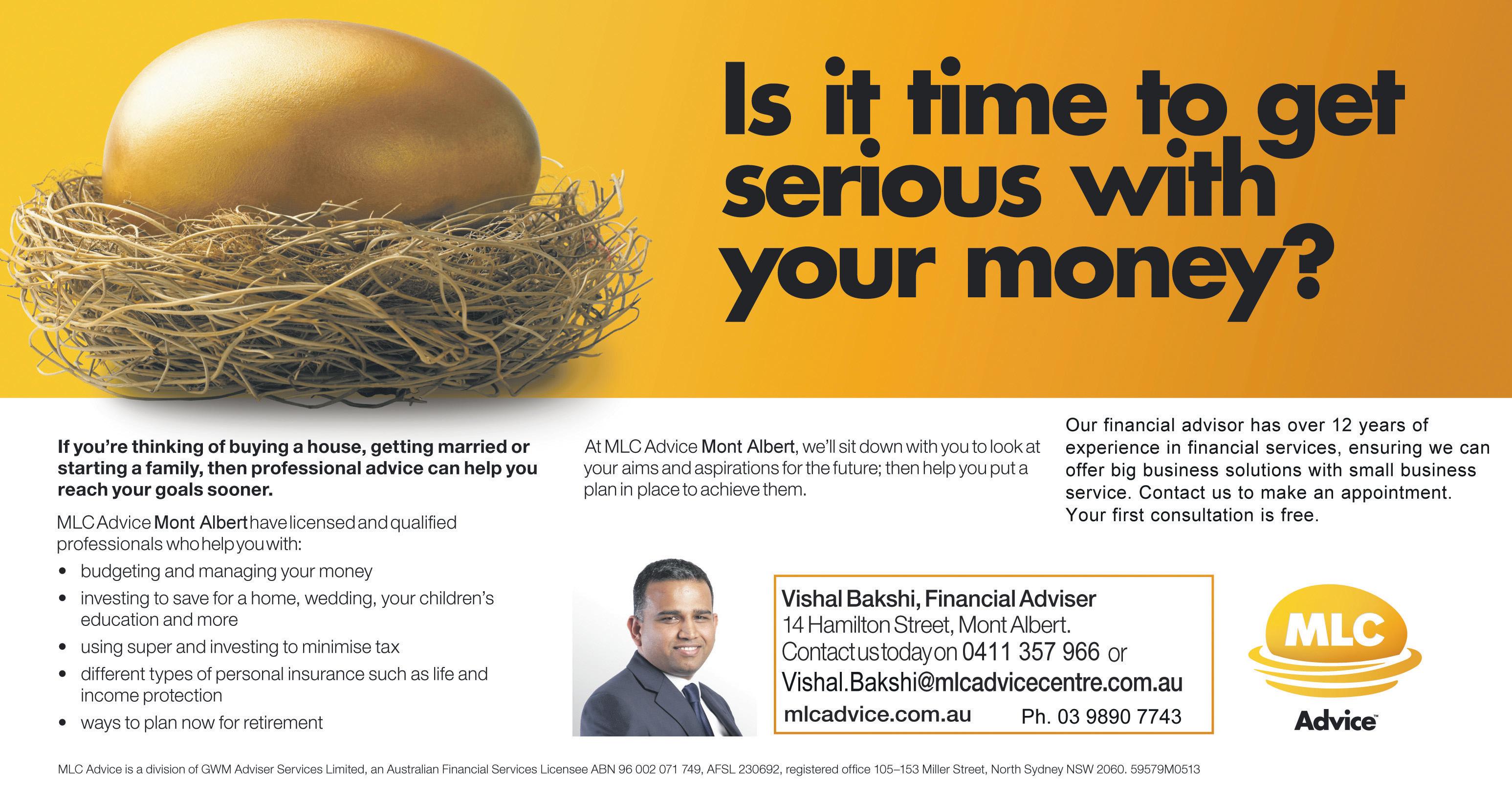 Is it time to get serious with your money?

If you're thinking of buying a house, getting married or starting a family, then professional advice can help you reach your goals sooner.

MLC Advice Mont Albert have licensed and qualified professionals who help you with:

• budgeting and managing your money
• investing to save for a home, wedding, your children's education and more
• using super and investing to minimise tax
• different types of personal insurance such as life and income protection
• ways to plan now for retirement

At MLC Advice Mont Albert, we'll sit down with you to look at your aims and aspirations for the future; then help you put a plan in place to achieve them.

Our financial advisor has over 12 years of experience in financial services, ensuring we can offer big business solutions with small business service. Contact us to make an appointment. Your first consultation is free.

Vishal Bakshi, Financial Adviser
14 Hamilton Street, Mont Albert.
Contact us today on 0411 357 966 or
Vishal.Bakshi@mlcadvicecentre.com.au
mlcadvice.com.au Ph. 03 9890 7743

MLC
Advice™

MLC Advice is a division of GWM Adviser Services Limited, an Australian Financial Services Licensee ABN 96 002 071 749, AFSL 230692, registered office 105–153 Miller Street, North Sydney NSW 2060. 59579M0513